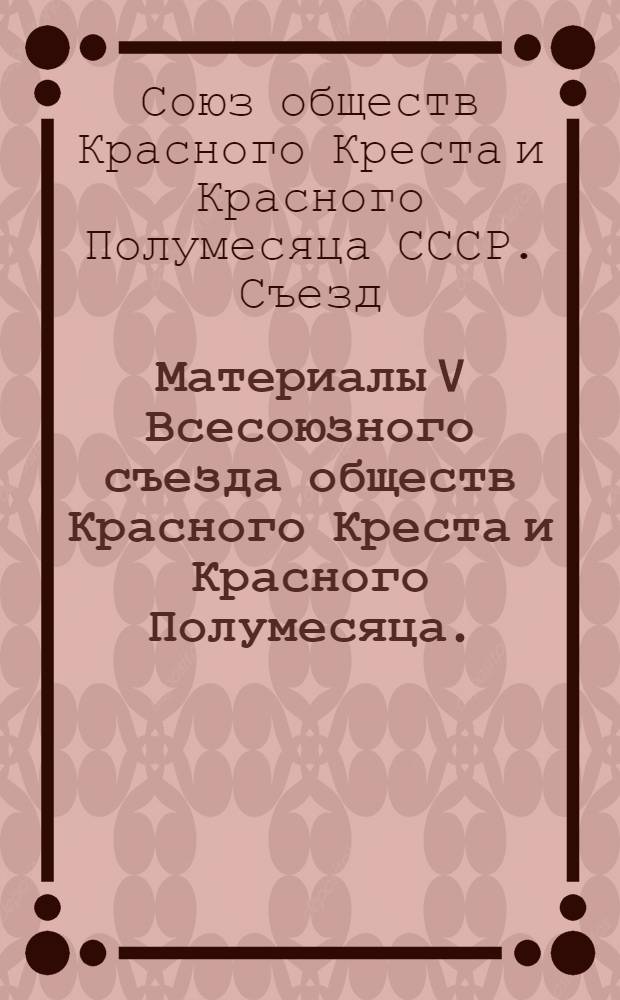 Союз обществ Красного Креста и Красного Полумесяца СССР. Съезд

Материалы V Всесоюзного съезда обществ Красного Креста и Красного Полумесяца.